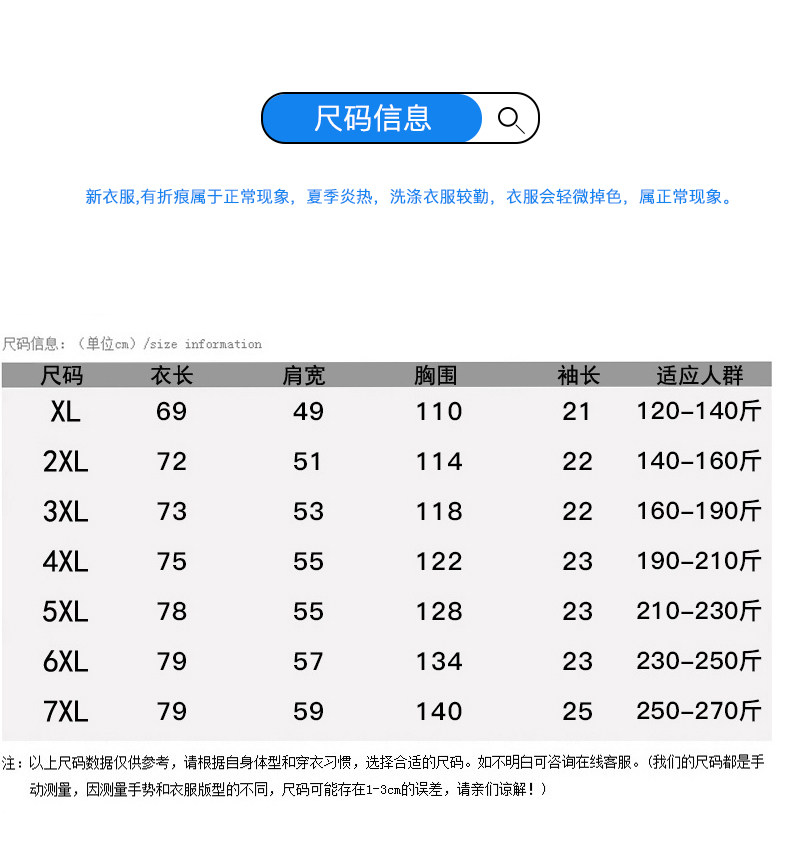 尺码信息

新衣服,有折痕属于正常现象，夏季炎热，洗涤衣服较勤，衣服会轻微掉色，属正常现象。

尺码信息：（单位cm）/size information

| 尺码 | 衣长 | 肩宽 | 胸围 | 袖长 | 适应人群 |
|---|---|---|---|---|---|
| XL | 69 | 49 | 110 | 21 | 120-140斤 |
| 2XL | 72 | 51 | 114 | 22 | 140-160斤 |
| 3XL | 73 | 53 | 118 | 22 | 160-190斤 |
| 4XL | 75 | 55 | 122 | 23 | 190-210斤 |
| 5XL | 78 | 55 | 128 | 23 | 210-230斤 |
| 6XL | 79 | 57 | 134 | 23 | 230-250斤 |
| 7XL | 79 | 59 | 140 | 25 | 250-270斤 |

注：以上尺码数据仅供参考，请根据自身体型和穿衣习惯，选择合适的尺码。如不明白可咨询在线客服。(我们的尺码都是手动测量，因测量手势和衣服版型的不同，尺码可能存在1-3cm的误差，请亲们谅解！）